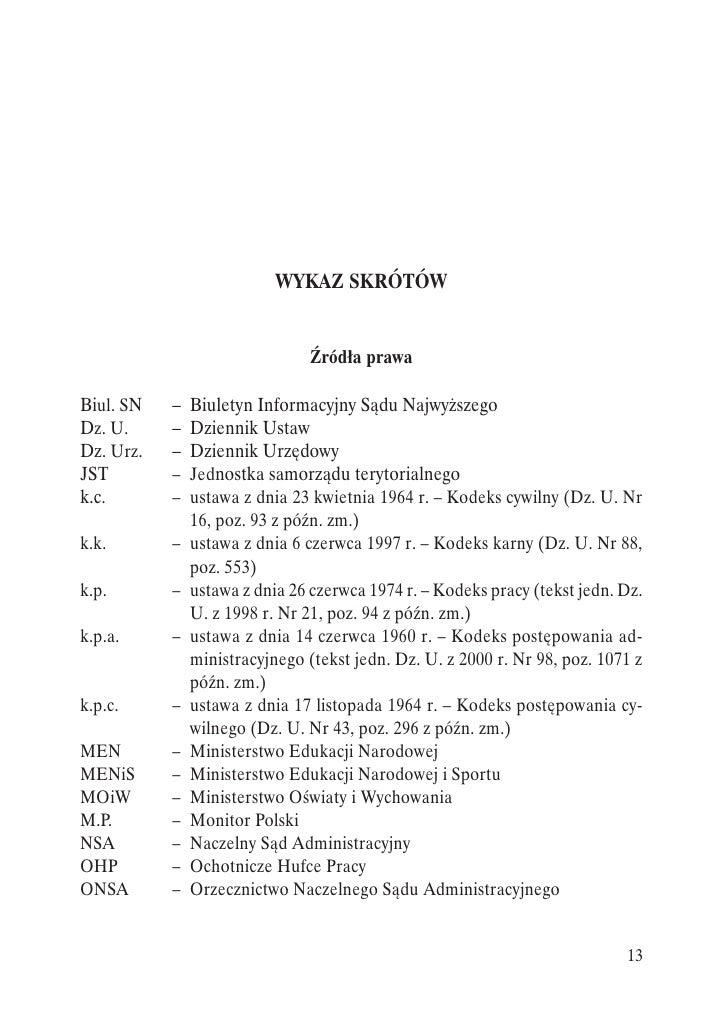 WYKAZ SKRÓTÓW

Źródła prawa

Biul. SN – Biuletyn Informacyjny Sądu Najwyższego
Dz. U. – Dziennik Ustaw
Dz. Urz. – Dziennik Urzędowy
JST – Jednostka samorządu terytorialnego
k.c. – ustawa z dnia 23 kwietnia 1964 r. – Kodeks cywilny (Dz. U. Nr 16, poz. 93 z późn. zm.)
k.k. – ustawa z dnia 6 czerwca 1997 r. – Kodeks karny (Dz. U. Nr 88, poz. 553)
k.p. – ustawa z dnia 26 czerwca 1974 r. – Kodeks pracy (tekst jedn. Dz. U. z 1998 r. Nr 21, poz. 94 z późn. zm.)
k.p.a. – ustawa z dnia 14 czerwca 1960 r. – Kodeks postępowania administracyjnego (tekst jedn. Dz. U. z 2000 r. Nr 98, poz. 1071 z późn. zm.)
k.p.c. – ustawa z dnia 17 listopada 1964 r. – Kodeks postępowania cywilnego (Dz. U. Nr 43, poz. 296 z późn. zm.)
MEN – Ministerstwo Edukacji Narodowej
MENiS – Ministerstwo Edukacji Narodowej i Sportu
MOiW – Ministerstwo Oświaty i Wychowania
M.P. – Monitor Polski
NSA – Naczelny Sąd Administracyjny
OHP – Ochotnicze Hufce Pracy
ONSA – Orzecznictwo Naczelnego Sądu Administracyjnego

13